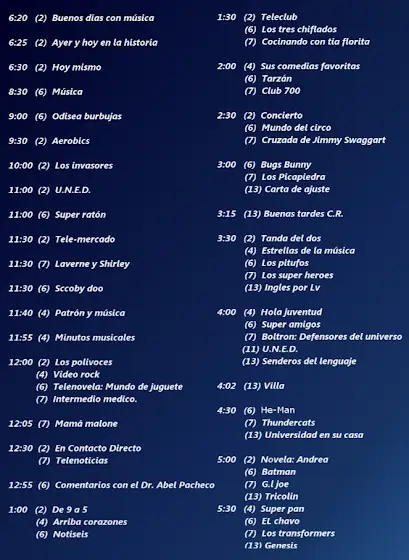 6:20 (2) Buenos días con música

6:25 (2) Ayer y hoy en la historia

6:30 (2) Hoy mismo

8:30 (6) Música

9:00 (6) Odisea burbujas

9:30 (2) Aerobics

10:00 (2) Los invasores

11:00 (2) U.N.E.D.

11:00 (6) Super ratón

11:30 (2) Tele-mercado

11:30 (7) Laverne y Shirley

11:30 (6) Sccoby doo

11:40 (4) Patrón y música

11:55 (4) Minutos musicales

12:00 (2) Los polivoces
(4) Video rock
(6) Telenovela: Mundo de juguete
(7) Intermedio medico.

12:05 (7) Mamá malone

12:30 (2) En Contacto Directo
(7) Telenoticias

12:55 (6) Comentarios con el Dr. Abel Pacheco

1:00 (2) De 9 a 5
(4) Arriba corazones
(6) Notiseis

1:30 (2) Teleclub
(6) Los tres chiflados
(7) Cocinando con tia florita

2:00 (4) Sus comedias favoritas
(6) Tarzán
(7) Club 700

2:30 (2) Concierto
(6) Mundo del circo
(7) Cruzada de Jimmy Swaggart

3:00 (6) Bugs Bunny
(7) Los Picapiedra
(13) Carta de ajuste

3:15 (13) Buenas tardes C.R.

3:30 (2) Tanda del dos
(4) Estrellas de la música
(6) Los pitufos
(7) Los super heroes
(13) Ingles por Lv

4:00 (4) Hola juventud
(6) Super amigos
(7) Boltron: Defensores del universo
(11) U.N.E.D.
(13) Senderos del lenguaje

4:02 (13) Villa

4:30 (6) He-Man
(7) Thundercats
(13) Universidad en su casa

5:00 (2) Novela: Andrea
(6) Batman
(7) G.I joe
(13) Tricolin

5:30 (4) Super pan
(6) EL chavo
(7) Los transformers
(13) Genesis